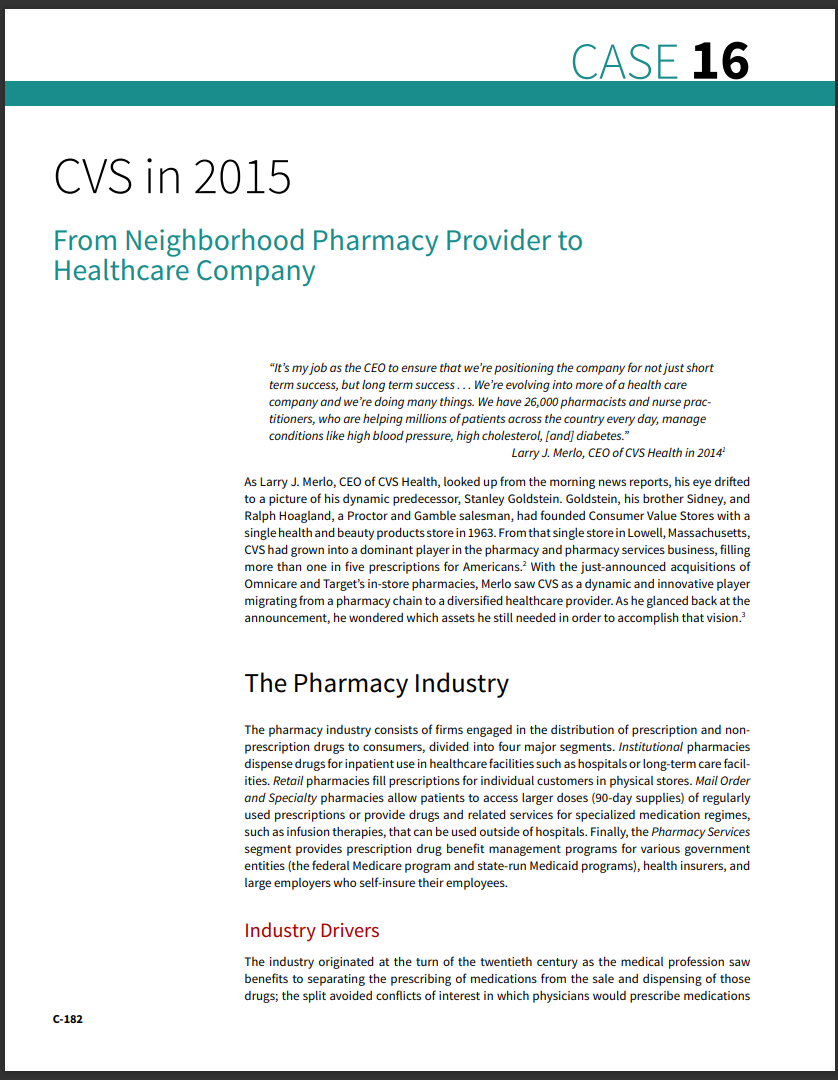 CASE 16

CVS in 2015

From Neighborhood Pharmacy Provider to Healthcare Company

"It's my job as the CEO to ensure that we're positioning the company for not just short term success, but long term success . . . We're evolving into more of a health care company and we're doing many things. We have 26,000 pharmacists and nurse practitioners, who are helping millions of patients across the country every day, manage conditions like high blood pressure, high cholesterol, [and] diabetes."
Larry J. Merlo, CEO of CVS Health in 2014$^1$

As Larry J. Merlo, CEO of CVS Health, looked up from the morning news reports, his eye drifted to a picture of his dynamic predecessor, Stanley Goldstein. Goldstein, his brother Sidney, and Ralph Hoagland, a Proctor and Gamble salesman, had founded Consumer Value Stores with a single health and beauty products store in 1963. From that single store in Lowell, Massachusetts, CVS had grown into a dominant player in the pharmacy and pharmacy services business, filling more than one in five prescriptions for Americans.$^2$ With the just-announced acquisitions of Omnicare and Target's in-store pharmacies, Merlo saw CVS as a dynamic and innovative player migrating from a pharmacy chain to a diversified healthcare provider. As he glanced back at the announcement, he wondered which assets he still needed in order to accomplish that vision.$^3$

The Pharmacy Industry

The pharmacy industry consists of firms engaged in the distribution of prescription and nonprescription drugs to consumers, divided into four major segments. Institutional pharmacies dispense drugs for inpatient use in healthcare facilities such as hospitals or long-term care facilities. Retail pharmacies fill prescriptions for individual customers in physical stores. Mail Order and Specialty pharmacies allow patients to access larger doses (90-day supplies) of regularly used prescriptions or provide drugs and related services for specialized medication regimes, such as infusion therapies, that can be used outside of hospitals. Finally, the Pharmacy Services segment provides prescription drug benefit management programs for various government entities (the federal Medicare program and state-run Medicaid programs), health insurers, and large employers who self-insure their employees.

Industry Drivers

The industry originated at the turn of the twentieth century as the medical profession saw benefits to separating the prescribing of medications from the sale and dispensing of those drugs; the split avoided conflicts of interest in which physicians would prescribe medications

C-182